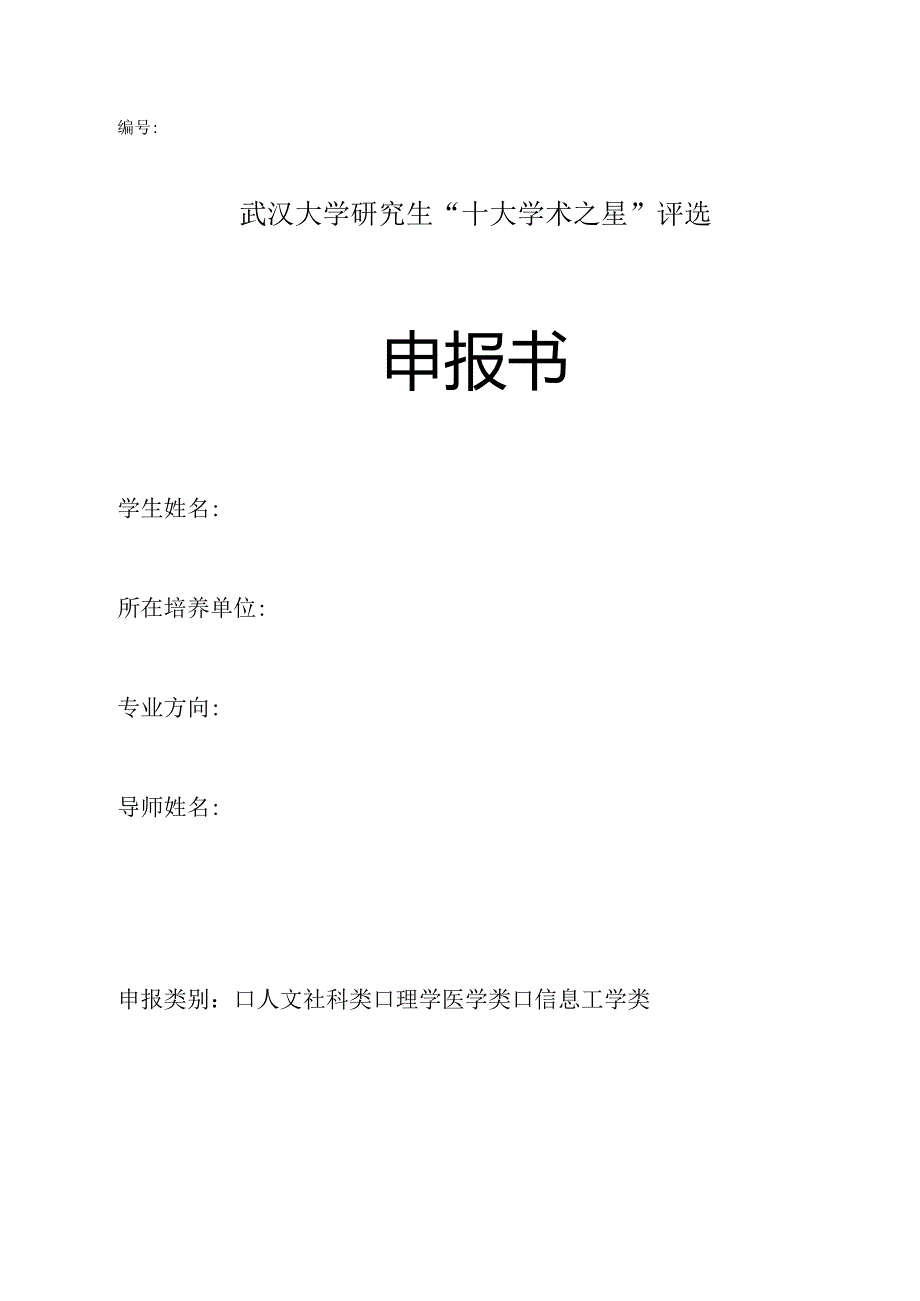 编号:

武汉大学研究生“十大学术之星”评选

申报书

学生姓名:

所在培养单位:

专业方向:

导师姓名:

申报类别：口人文社科类口理学医学类口信息工学类